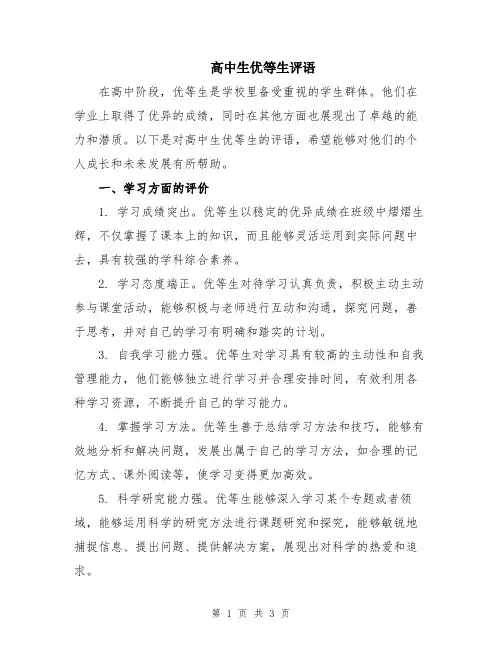 高中生优等生评语

在高中阶段，优等生是学校里备受重视的学生群体。他们在学业上取得了优异的成绩，同时在其他方面也展现出了卓越的能力和潜质。以下是对高中生优等生的评语，希望能够对他们的个人成长和未来发展有所帮助。

一、学习方面的评价

1. 学习成绩突出。优等生以稳定的优异成绩在班级中熠熠生辉，不仅掌握了课本上的知识，而且能够灵活运用到实际问题中去，具有较强的学科综合素养。

2. 学习态度端正。优等生对待学习认真负责，积极主动主动参与课堂活动，能够积极与老师进行互动和沟通，探究问题，善于思考，并对自己的学习有明确和踏实的计划。

3. 自我学习能力强。优等生对学习具有较高的主动性和自我管理能力，他们能够独立进行学习并合理安排时间，有效利用各种学习资源，不断提升自己的学习能力。

4. 掌握学习方法。优等生善于总结学习方法和技巧，能够有效地分析和解决问题，发展出属于自己的学习方法，如合理的记忆方式、课外阅读等，使学习变得更加高效。

5. 科学研究能力强。优等生能够深入学习某个专题或者领域，能够运用科学的研究方法进行课题研究和探究，能够敏锐地捕捉信息、提出问题、提供解决方案，展现出对科学的热爱和追求。

第 1 页 共 3 页